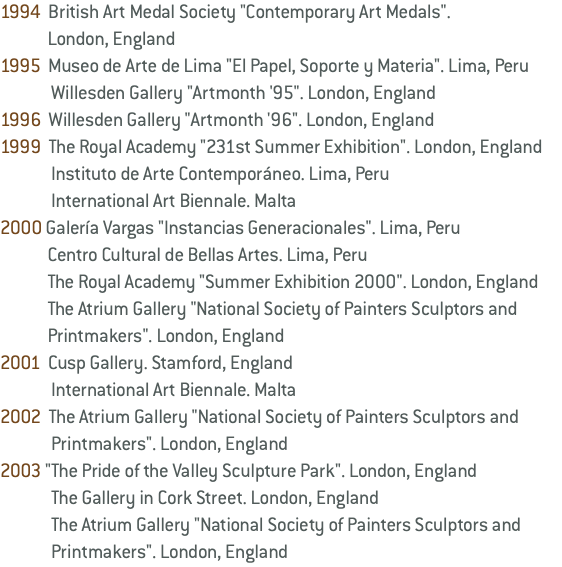 1994 British Art Medal Society "Contemporary Art Medals". London, England
1995 Museo de Arte de Lima "El Papel, Soporte y Materia". Lima, Peru
Willesden Gallery "Artmonth '95". London, England
1996 Willesden Gallery "Artmonth '96". London, England
1999 The Royal Academy "231st Summer Exhibition". London, England
Instituto de Arte Contemporáneo. Lima, Peru
International Art Biennale. Malta
2000 Galería Vargas "Instancias Generacionales". Lima, Peru
Centro Cultural de Bellas Artes. Lima, Peru
The Royal Academy "Summer Exhibition 2000". London, England
The Atrium Gallery "National Society of Painters Sculptors and Printmakers". London, England
2001 Cusp Gallery. Stamford, England
International Art Biennale. Malta
2002 The Atrium Gallery "National Society of Painters Sculptors and Printmakers". London, England
2003 "The Pride of the Valley Sculpture Park". London, England
The Gallery in Cork Street. London, England
The Atrium Gallery "National Society of Painters Sculptors and Printmakers". London, England